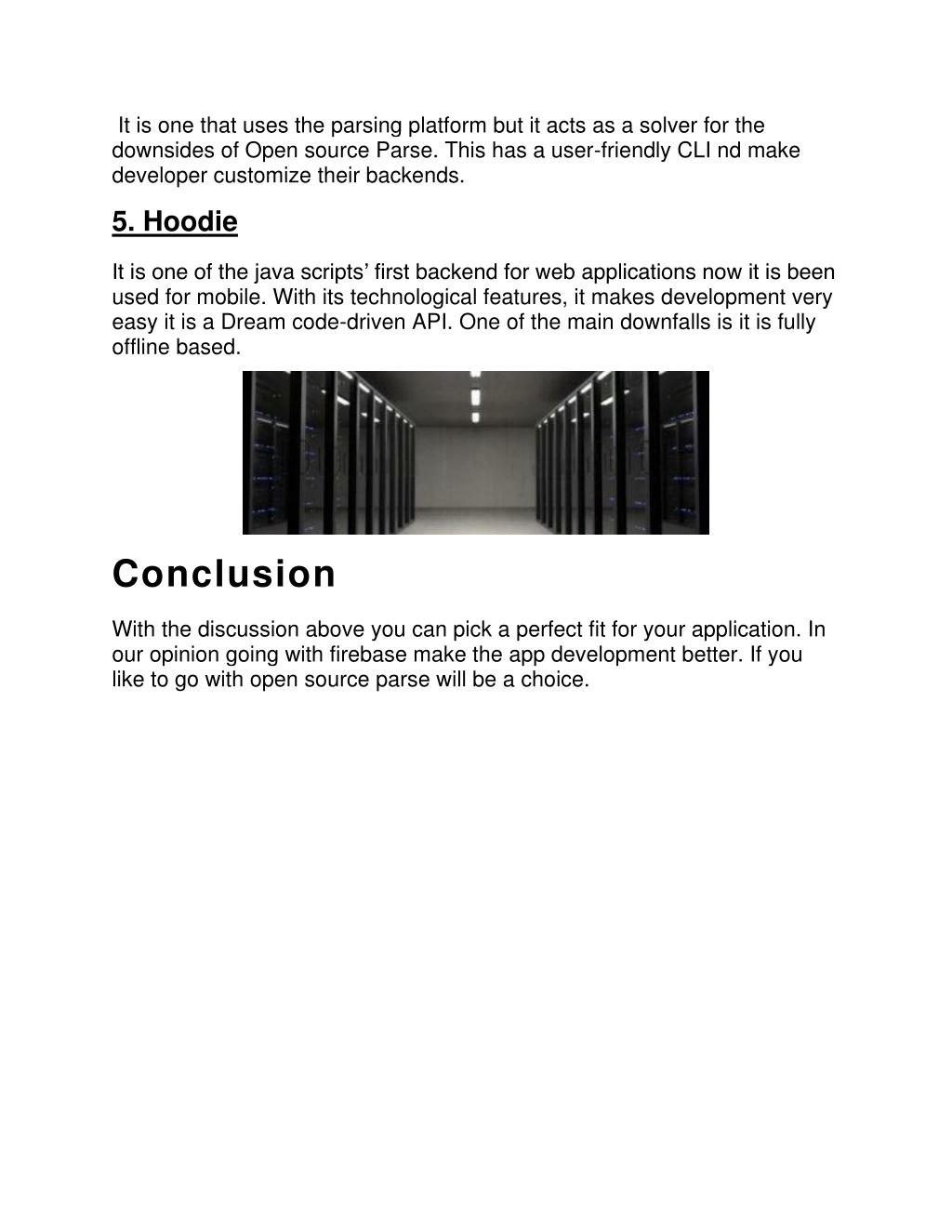 It is one that uses the parsing platform but it acts as a solver for the downsides of Open source Parse. This has a user-friendly CLI nd make developer customize their backends.

5. Hoodie

It is one of the java scripts’ first backend for web applications now it is been used for mobile. With its technological features, it makes development very easy it is a Dream code-driven API. One of the main downfalls is it is fully offline based.

Conclusion

With the discussion above you can pick a perfect fit for your application. In our opinion going with firebase make the app development better. If you like to go with open source parse will be a choice.